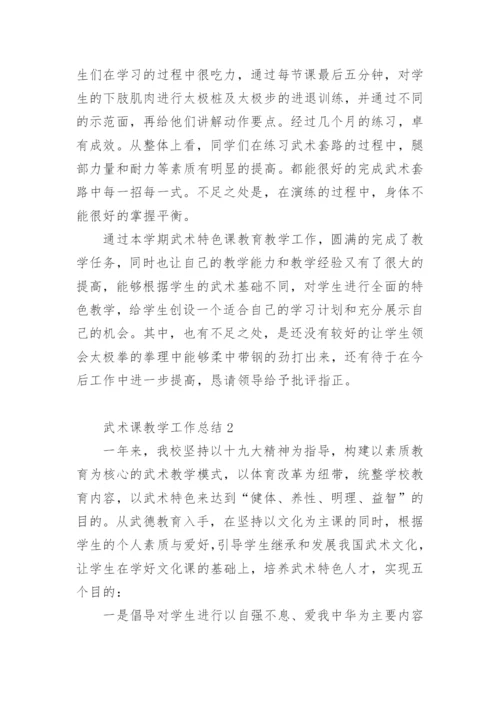 生们在学习的过程中很吃力，通过每节课最后五分钟，对学生的下肢肌肉进行太极桩及太极步的进退训练，并通过不同的示范面，再给他们讲解动作要点。经过几个月的练习，卓有成效。从整体上看，同学们在练习武术套路的过程中，腿部力量和耐力等素质有明显的提高。都能很好的完成武术套路中每一招每一式。不足之处是，在演练的过程中，身体不能很好的掌握平衡。

通过本学期武术特色课教育教学工作，圆满的完成了教学任务，同时也让自己的教学能力和教学经验又有了很大的提高，能够根据学生的武术基础不同，对学生进行全面的特色教学，给学生创设一个适合自己的学习计划和充分展示自己的机会。其中，也有不足之处，是还没有较好的让学生领会太极拳的拳理中能够柔中带钢的劲打出来，还有待于在今后工作中进一步提高，恳请领导给予批评指正。

武术课教学工作总结 2

一年来，我校坚持以十九大精神为指导，构建以素质教育为核心的武术教学模式，以体育改革为纽带，统整学校教育内容，以武术特色来达到“健体、养性、明理、益智”的目的。从武德教育入手，在坚持以文化为主课的同时，根据学生的个人素质与爱好，引导学生继承和发展我国武术文化，让学生在学好文化课的基础上，培养武术特色人才，实现五个目的：

一是倡导对学生进行以自强不息、爱我中华为主要内容